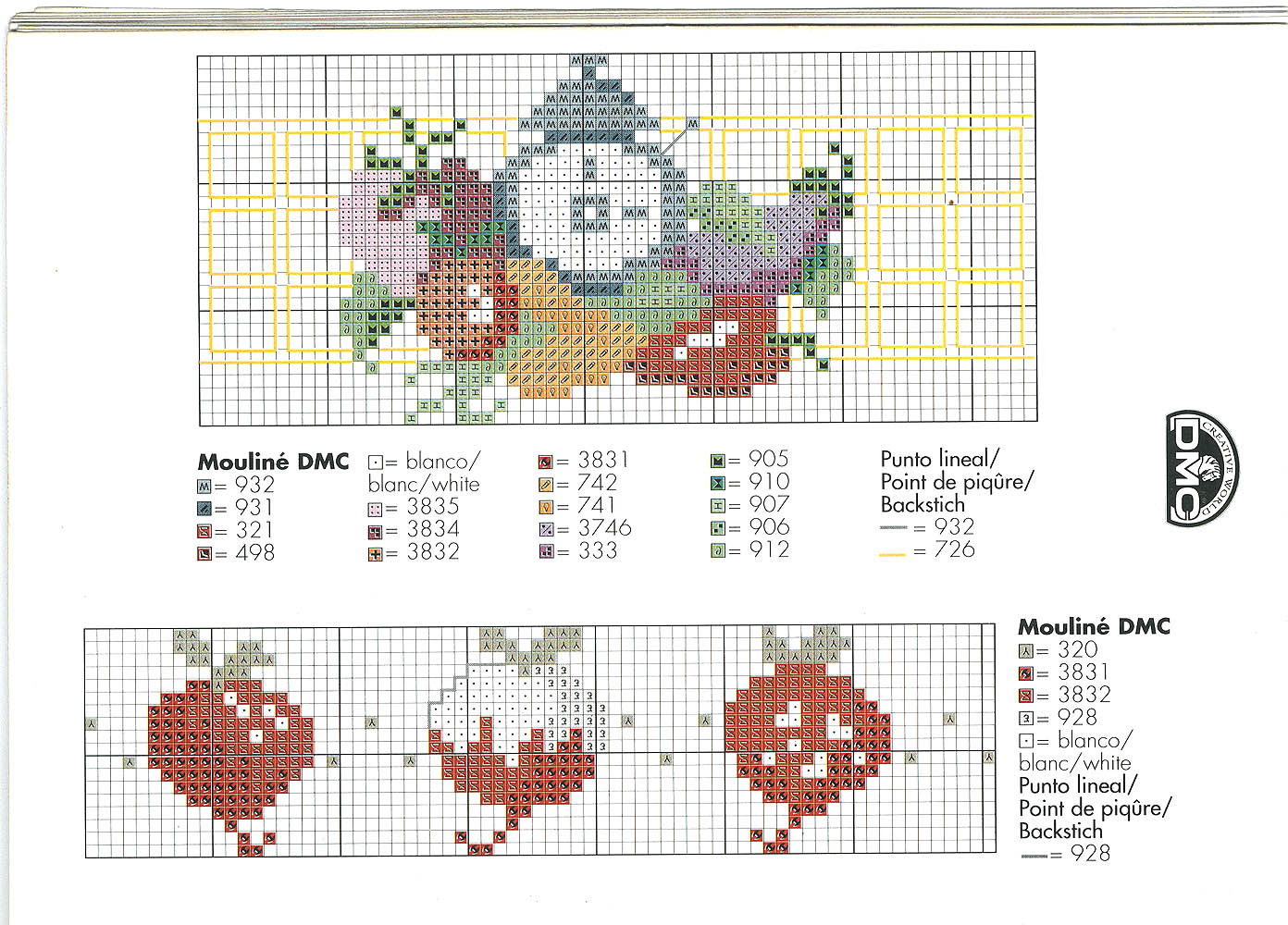 Mouliné DMC
= 932
= 931
= 321
= 498

= blanco/ blanc/white
= 3835
= 3834
= 3832

= 3831
= 742
= 741
= 3746
= 333

= 905
= 910
= 907
= 906
= 912

Punto lineal/ Point de piqûre/ Backstich
= 932
= 726

DMC CREATIVE WORLD

Mouliné DMC
= 320
= 3831
= 3832
= 928
= blanco/ blanc/white
Punto lineal/ Point de piqûre/ Backstich
= 928